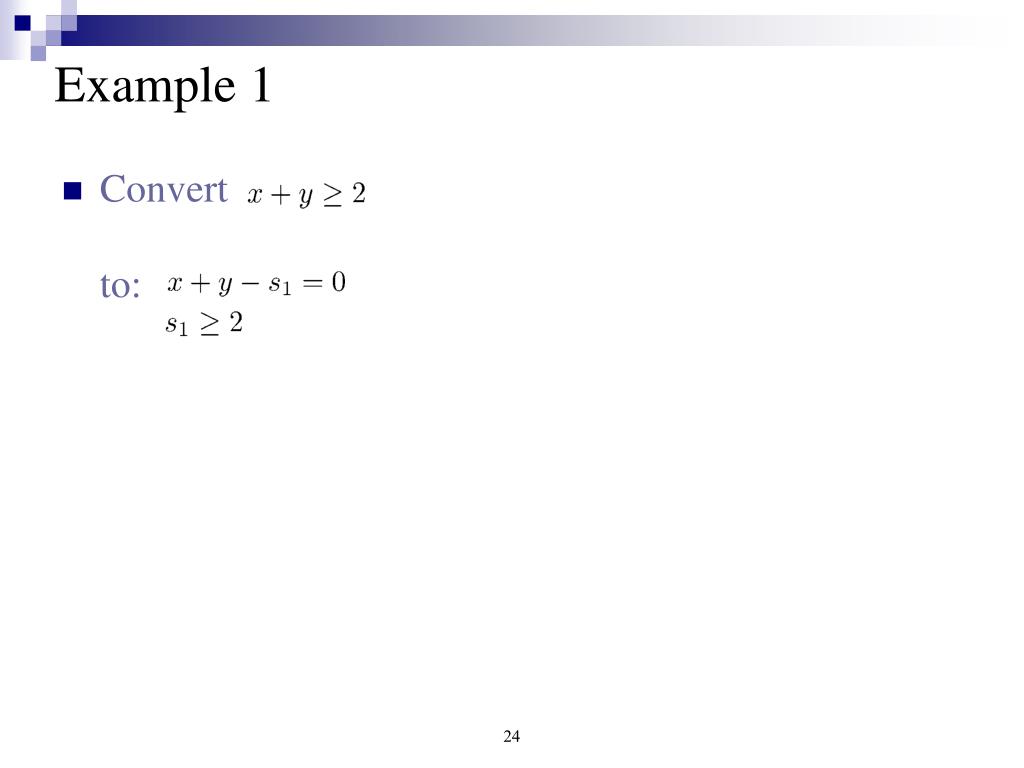 Example 1

Convert $x + y \geq 2$

to: $x + y - s_1 = 0$
$s_1 \geq 2$

24